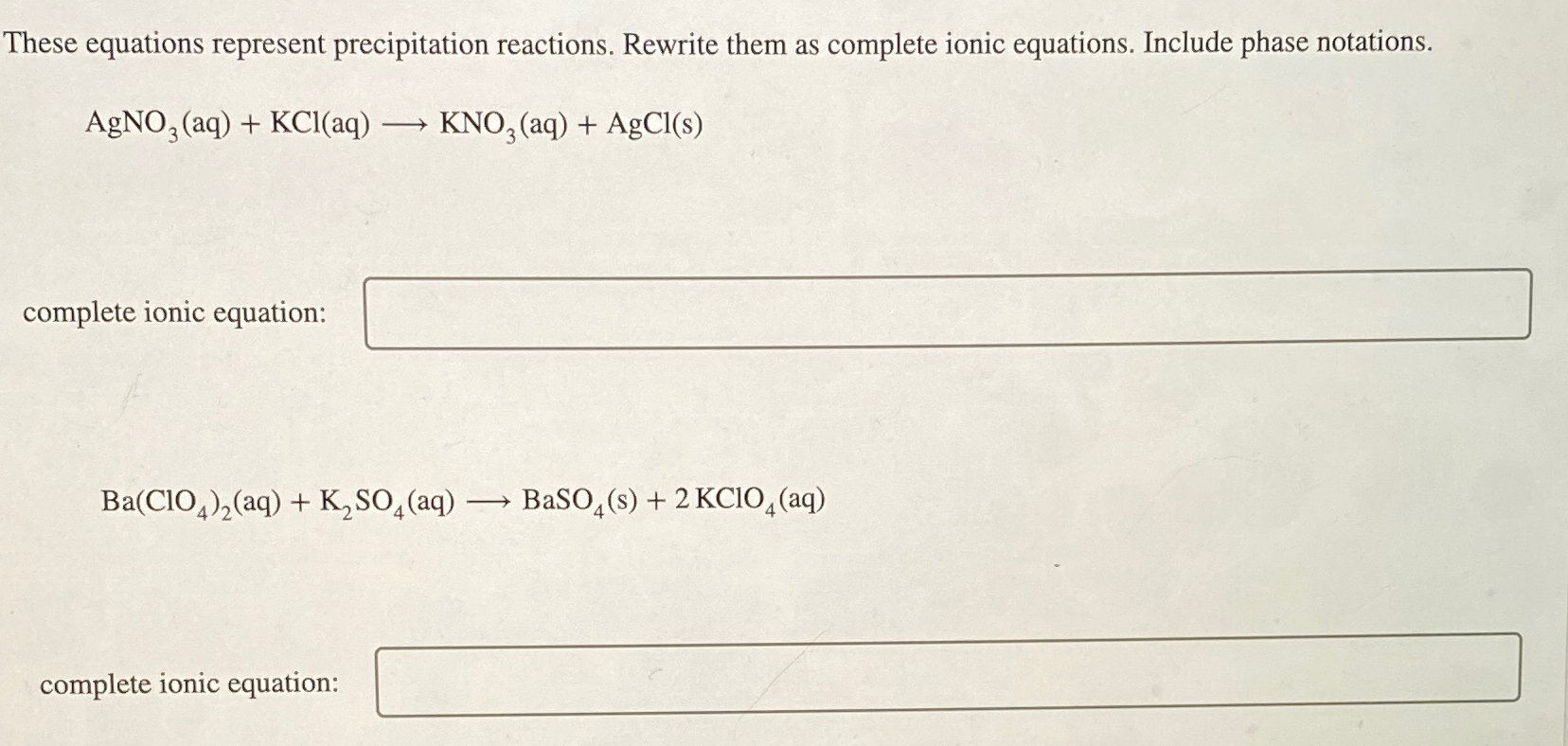 These equations represent precipitation reactions. Rewrite them as complete ionic equations. Include phase notations.

$AgNO_3(aq) + KCl(aq) \longrightarrow KNO_3(aq) + AgCl(s)$

complete ionic equation:

$Ba(ClO_4)_2(aq) + K_2SO_4(aq) \longrightarrow BaSO_4(s) + 2\,KClO_4(aq)$

complete ionic equation: